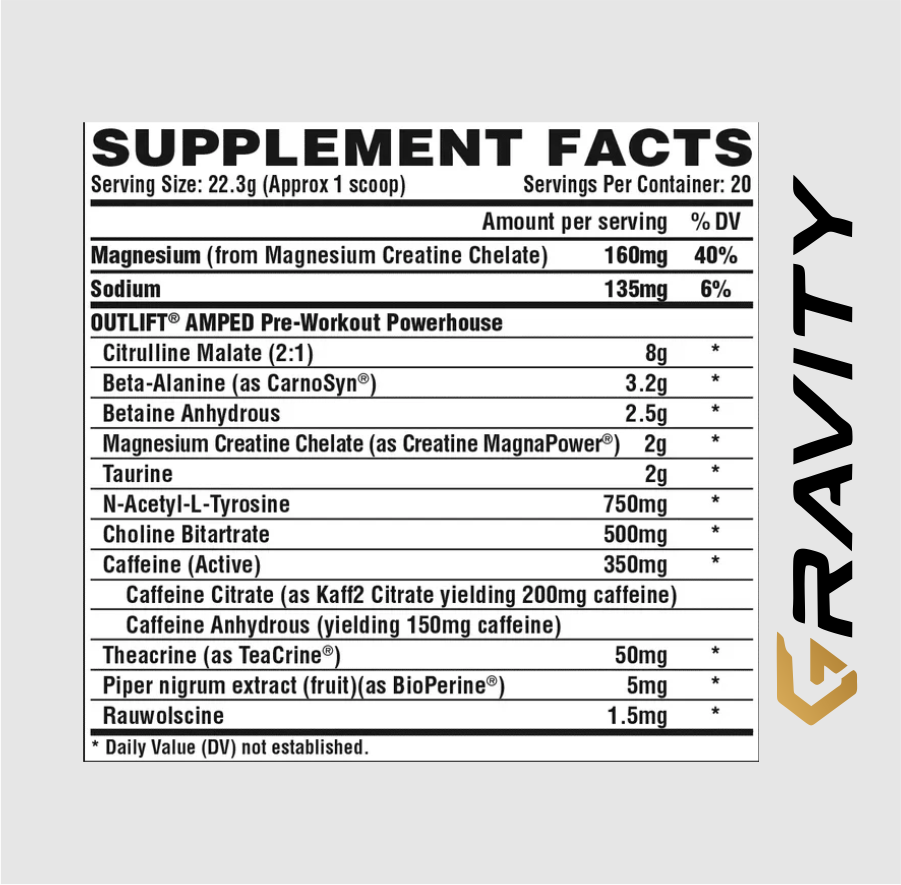 SUPPLEMENT FACTS

Serving Size: 22.3g (Approx 1 scoop)   Servings Per Container: 20

| | Amount per serving | % DV |
|---|---|---|
| Magnesium (from Magnesium Creatine Chelate) | 160mg | 40% |
| Sodium | 135mg | 6% |
| OUTLIFT® AMPED Pre-Workout Powerhouse | | |
| Citrulline Malate (2:1) | 8g | * |
| Beta-Alanine (as CarnoSyn®) | 3.2g | * |
| Betaine Anhydrous | 2.5g | * |
| Magnesium Creatine Chelate (as Creatine MagnaPower®) | 2g | * |
| Taurine | 2g | * |
| N-Acetyl-L-Tyrosine | 750mg | * |
| Choline Bitartrate | 500mg | * |
| Caffeine (Active) | 350mg | * |
| Caffeine Citrate (as Kaff2 Citrate yielding 200mg caffeine) | | |
| Caffeine Anhydrous (yielding 150mg caffeine) | | |
| Theacrine (as TeaCrine®) | 50mg | * |
| Piper nigrum extract (fruit)(as BioPerine®) | 5mg | * |
| Rauwolscine | 1.5mg | * |

* Daily Value (DV) not established.

GRAVITY